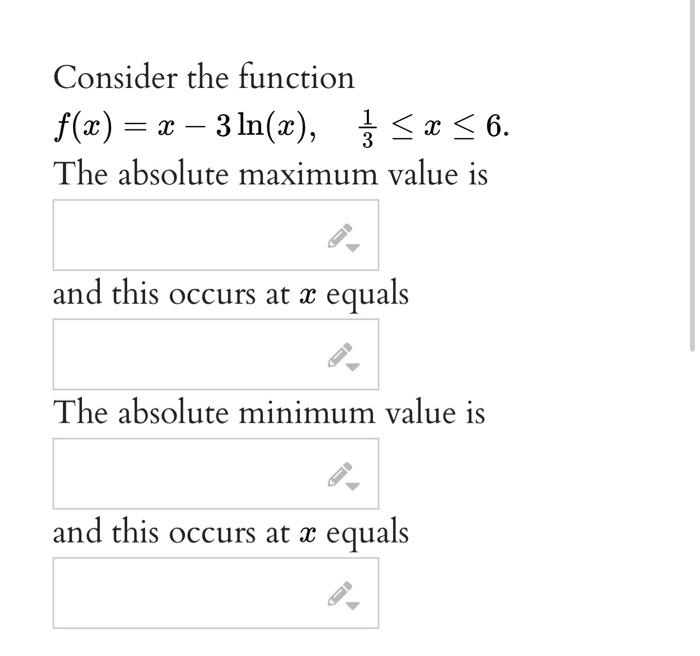 Consider the function

$f(x) = x - 3\ln(x), \quad \frac{1}{3} \leq x \leq 6.$

The absolute maximum value is

and this occurs at $x$ equals

The absolute minimum value is

and this occurs at $x$ equals